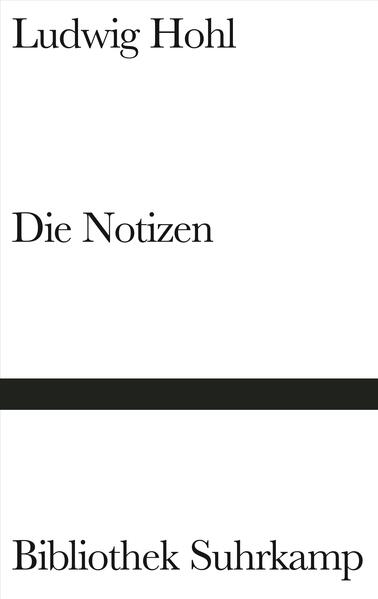 Ludwig Hohl

Die Notizen

Bibliothek Suhrkamp